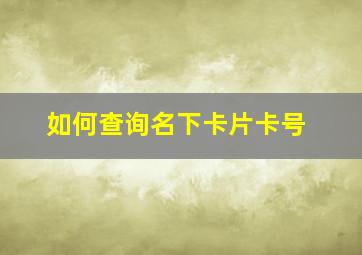 如何查询名下卡片卡号